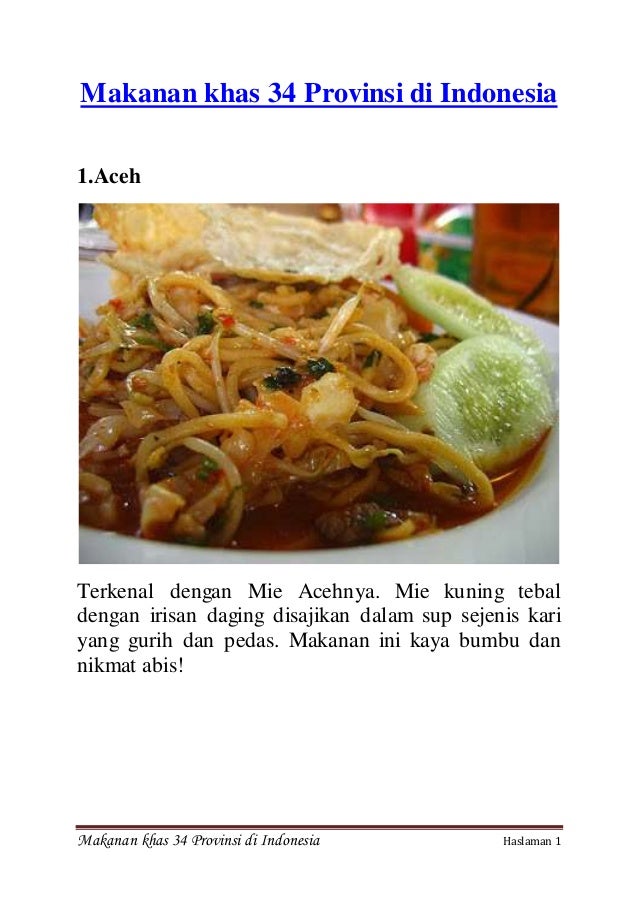 Makanan khas 34 Provinsi di Indonesia

1.Aceh

Terkenal dengan Mie Acehnya. Mie kuning tebal dengan irisan daging disajikan dalam sup sejenis kari yang gurih dan pedas. Makanan ini kaya bumbu dan nikmat abis!

Makanan khas 34 Provinsi di Indonesia

Haslaman 1